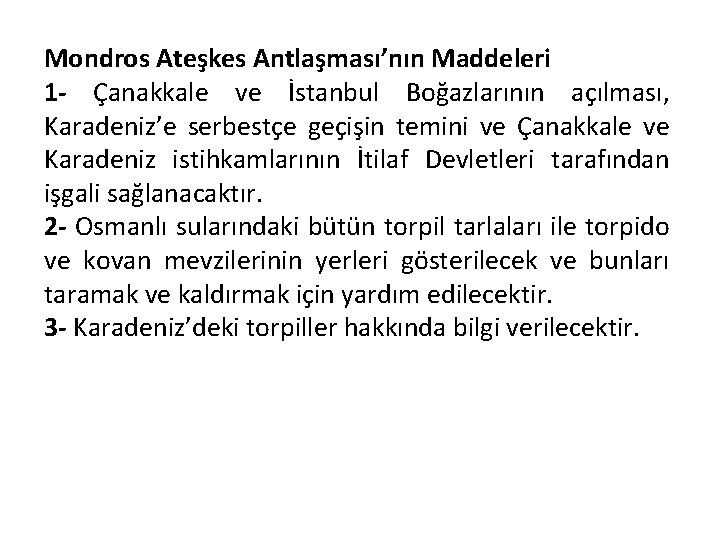 Mondros Ateşkes Antlaşması'nın Maddeleri

1- Çanakkale ve İstanbul Boğazlarının açılması, Karadeniz'e serbestçe geçişin temini ve Çanakkale ve Karadeniz istihkamlarının İtilaf Devletleri tarafından işgali sağlanacaktır.

2- Osmanlı sularındaki bütün torpil tarlaları ile torpido ve kovan mevzilerinin yerleri gösterilecek ve bunları taramak ve kaldırmak için yardım edilecektir.

3- Karadeniz'deki torpiller hakkında bilgi verilecektir.